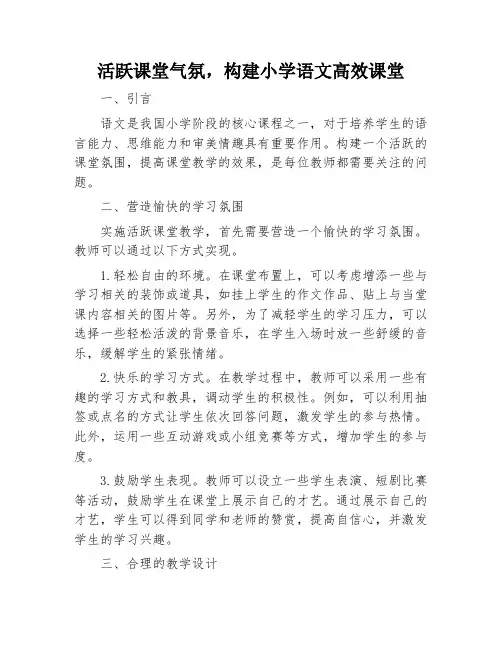 活跃课堂气氛，构建小学语文高效课堂

一、引言

语文是我国小学阶段的核心课程之一，对于培养学生的语言能力、思维能力和审美情趣具有重要作用。构建一个活跃的课堂氛围，提高课堂教学的效果，是每位教师都需要关注的问题。

二、营造愉快的学习氛围

实施活跃课堂教学，首先需要营造一个愉快的学习氛围。教师可以通过以下方式实现。

1.轻松自由的环境。在课堂布置上，可以考虑增添一些与学习相关的装饰或道具，如挂上学生的作文作品、贴上与当堂课内容相关的图片等。另外，为了减轻学生的学习压力，可以选择一些轻松活泼的背景音乐，在学生入场时放一些舒缓的音乐，缓解学生的紧张情绪。

2.快乐的学习方式。在教学过程中，教师可以采用一些有趣的学习方式和教具，调动学生的积极性。例如，可以利用抽签或点名的方式让学生依次回答问题，激发学生的参与热情。此外，运用一些互动游戏或小组竞赛等方式，增加学生的参与度。

3.鼓励学生表现。教师可以设立一些学生表演、短剧比赛等活动，鼓励学生在课堂上展示自己的才艺。通过展示自己的才艺，学生可以得到同学和老师的赞赏，提高自信心，并激发学生的学习兴趣。

三、合理的教学设计